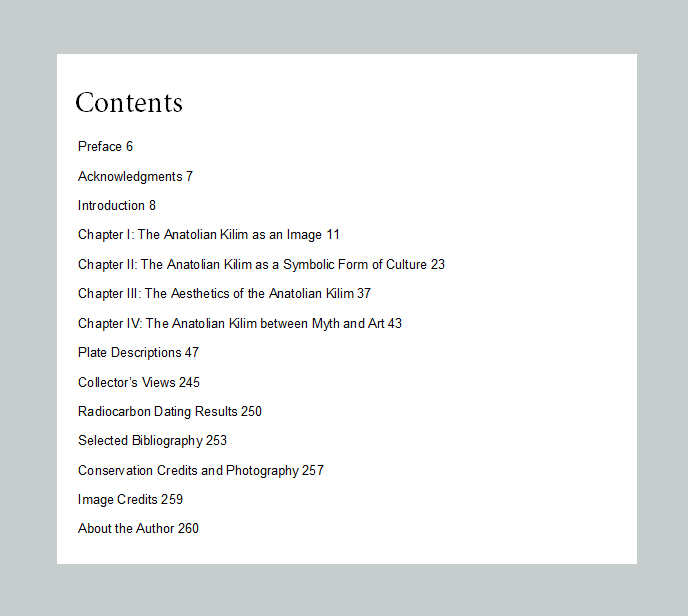 Contents

Preface 6

Acknowledgments 7

Introduction 8

Chapter I: The Anatolian Kilim as an Image 11

Chapter II: The Anatolian Kilim as a Symbolic Form of Culture 23

Chapter III: The Aesthetics of the Anatolian Kilim 37

Chapter IV: The Anatolian Kilim between Myth and Art 43

Plate Descriptions 47

Collector's Views 245

Radiocarbon Dating Results 250

Selected Bibliography 253

Conservation Credits and Photography 257

Image Credits 259

About the Author 260